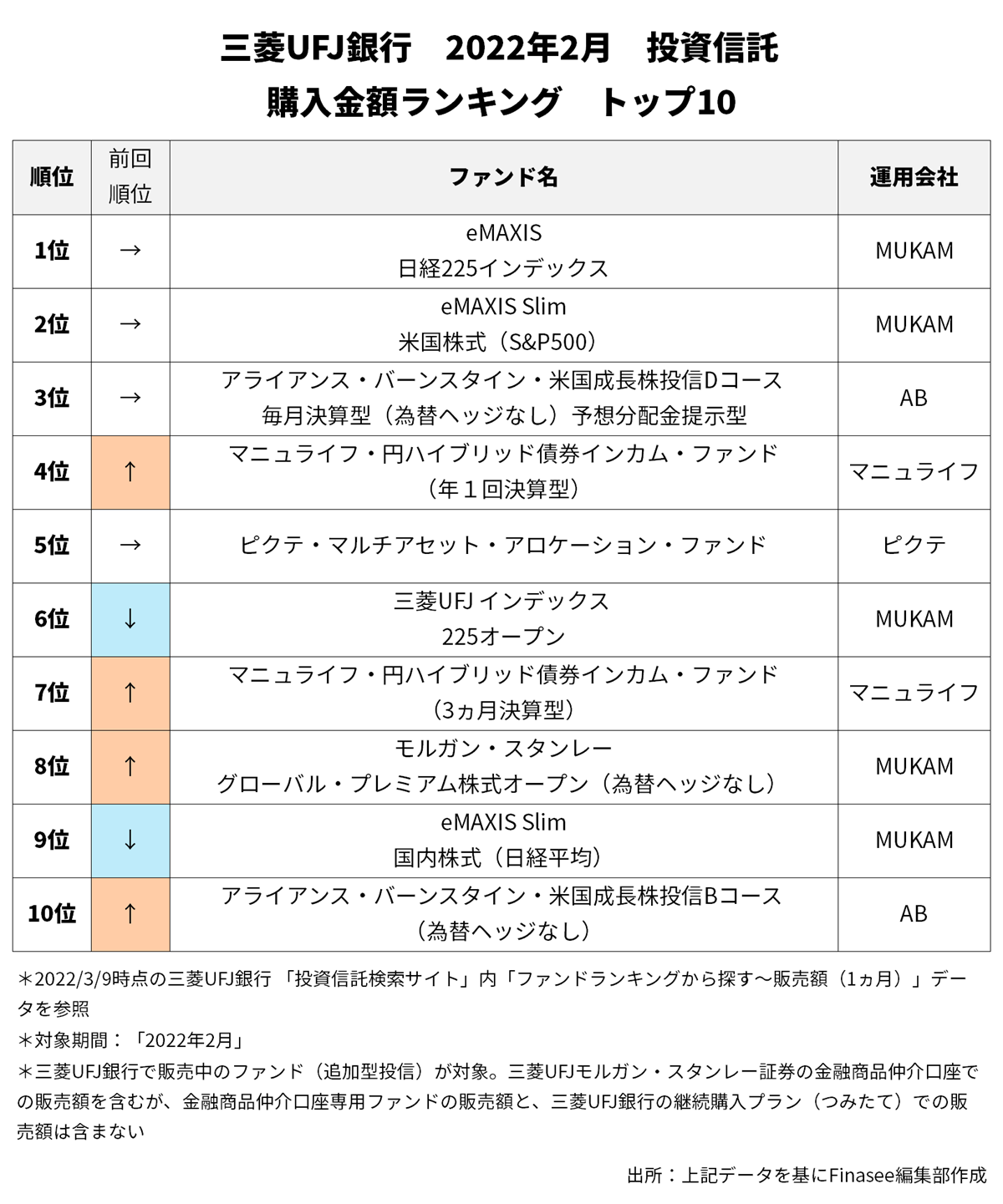 三菱UFJ銀行　2022年2月　投資信託
購入金額ランキング　トップ10

| 順位 | 前回順位 | ファンド名 | 運用会社 |
|---|---|---|---|
| 1位 | → | eMAXIS 日経225インデックス | MUKAM |
| 2位 | → | eMAXIS Slim 米国株式（S&P500） | MUKAM |
| 3位 | → | アライアンス・バーンスタイン・米国成長株投信Dコース 毎月決算型（為替ヘッジなし）予想分配金提示型 | AB |
| 4位 | ↑ | マニュライフ・円ハイブリッド債券インカム・ファンド（年１回決算型） | マニュライフ |
| 5位 | → | ピクテ・マルチアセット・アロケーション・ファンド | ピクテ |
| 6位 | ↓ | 三菱UFJ インデックス 225オープン | MUKAM |
| 7位 | ↑ | マニュライフ・円ハイブリッド債券インカム・ファンド（3ヵ月決算型） | マニュライフ |
| 8位 | ↑ | モルガン・スタンレー グローバル・プレミアム株式オープン（為替ヘッジなし） | MUKAM |
| 9位 | ↓ | eMAXIS Slim 国内株式（日経平均） | MUKAM |
| 10位 | ↑ | アライアンス・バーンスタイン・米国成長株投信Bコース（為替ヘッジなし） | AB |

＊2022/3/9時点の三菱UFJ銀行 「投資信託検索サイト」内「ファンドランキングから探す～販売額（1ヵ月）」データを参照
＊対象期間：「2022年2月」
＊三菱UFJ銀行で販売中のファンド（追加型投信）が対象。三菱UFJモルガン・スタンレー証券の金融商品仲介口座での販売額を含むが、金融商品仲介口座専用ファンドの販売額と、三菱UFJ銀行の継続購入プラン（つみたて）での販売額は含まない

出所：上記データを基にFinasee編集部作成